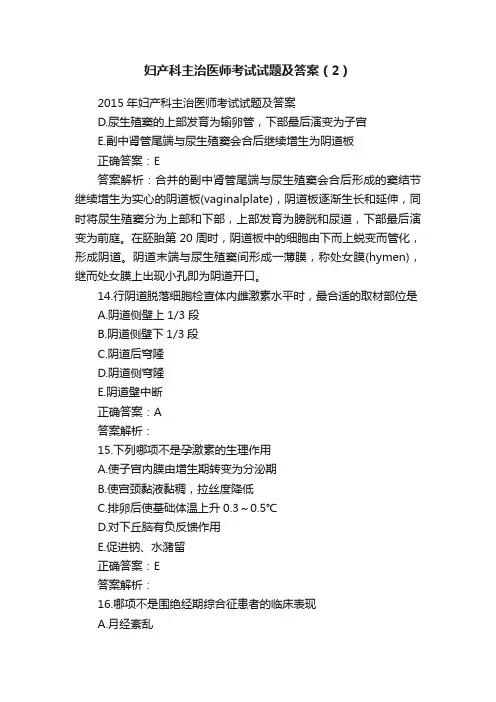 妇产科主治医师考试试题及答案（2）

2015 年妇产科主治医师考试试题及答案

D.尿生殖窦的上部发育为输卵管，下部最后演变为子宫

E.副中肾管尾端与尿生殖窦会合后继续增生为阴道板

正确答案：E

答案解析：合并的副中肾管尾端与尿生殖窦会合后形成的窦结节继续增生为实心的阴道板(vaginalplate)，阴道板逐渐生长和延伸，同时将尿生殖窦分为上部和下部，上部发育为膀胱和尿道，下部最后演变为前庭。在胚胎第 20 周时，阴道板中的细胞由下而上蜕变而管化，形成阴道。阴道末端与尿生殖窦间形成一薄膜，称处女膜(hymen)，继而处女膜上出现小孔即为阴道开口。

14.行阴道脱落细胞检查体内雌激素水平时，最合适的取材部位是

A.阴道侧壁上 1/3 段

B.阴道侧壁下 1/3 段

C.阴道后穹隆

D.阴道侧穹隆

E.阴道壁中断

正确答案：A

答案解析：

15.下列哪项不是孕激素的生理作用

A.使子宫内膜由增生期转变为分泌期

B.使宫颈黏液黏稠，拉丝度降低

C.排卵后使基础体温上升 0.3～0.5℃

D.对下丘脑有负反馈作用

E.促进钠、水潴留

正确答案：E

答案解析：

16.哪项不是围绝经期综合征患者的临床表现

A.月经紊乱